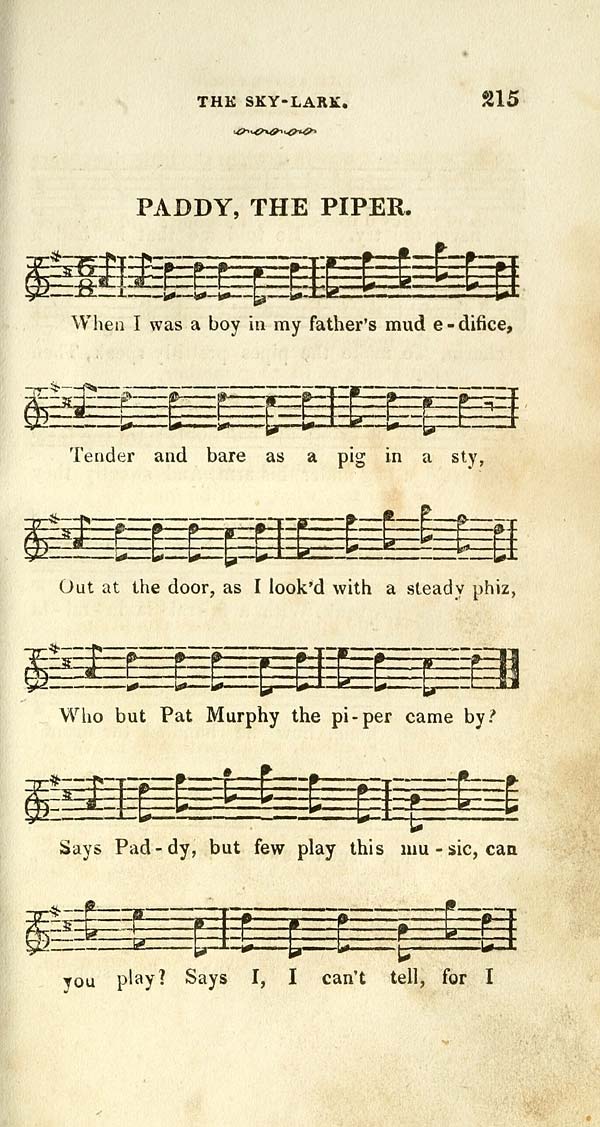 THE SKY-LARK. 215

PADDY, THE PIPER.

When I was a boy in my father's mud e-difice,

Tender and bare as a pig in a sty,

Out at the door, as I look'd with a steady phiz,

Who but Pat Murphy the pi-per came by?

Says Pad-dy, but few play this mu-sic, can

you play? Says I, I can't tell, for I